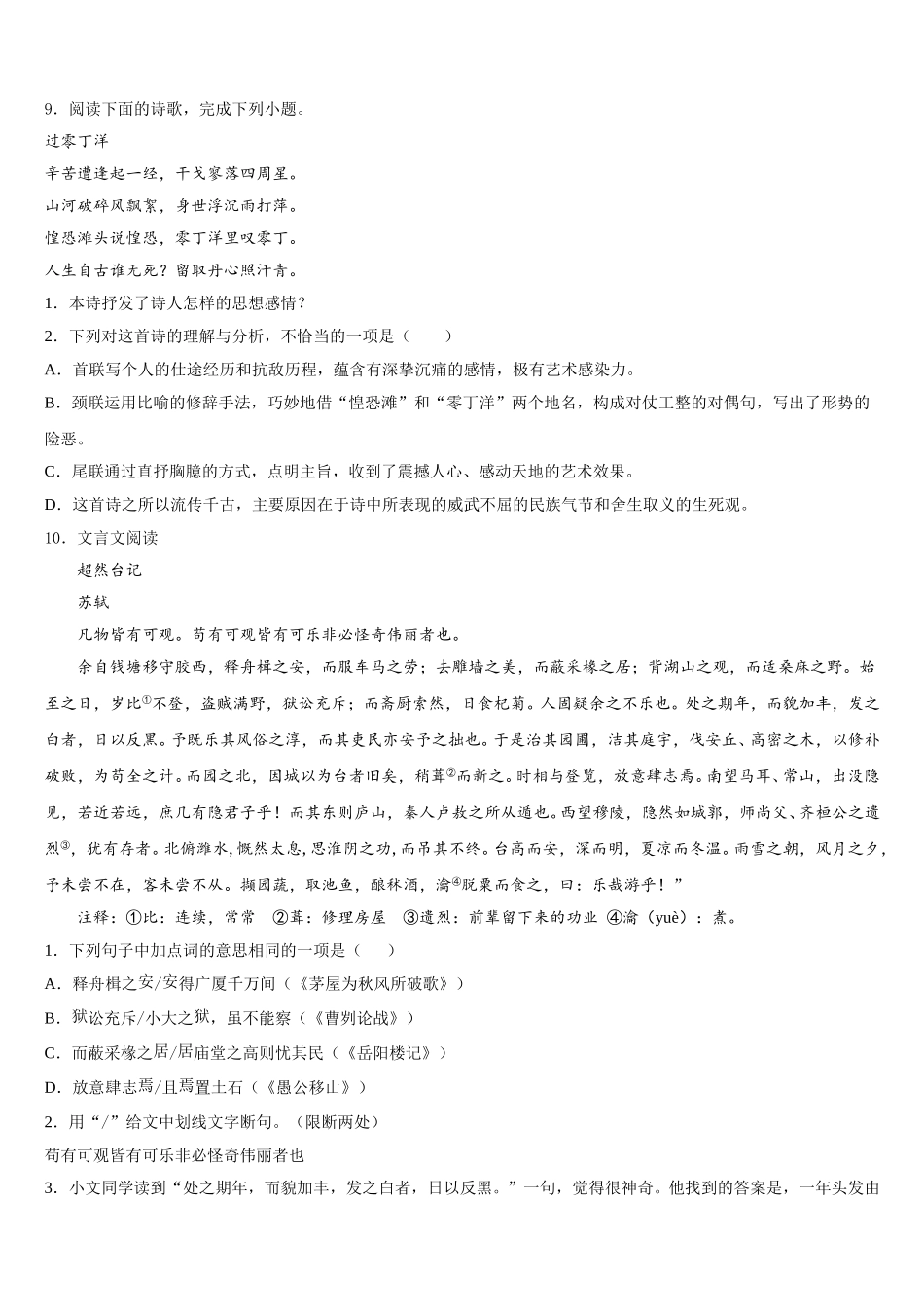 9．阅读下面的诗歌，完成下列小题。

过零丁洋

辛苦遭逢起一经，干戈寥落四周星。

山河破碎风飘絮，身世浮沉雨打萍。

惶恐滩头说惶恐，零丁洋里叹零丁。

人生自古谁无死？留取丹心照汗青。

1．本诗抒发了诗人怎样的思想感情？

2．下列对这首诗的理解与分析，不恰当的一项是（　　）

A．首联写个人的仕途经历和抗敌历程，蕴含有深挚沉痛的感情，极有艺术感染力。

B．颈联运用比喻的修辞手法，巧妙地借“惶恐滩”和“零丁洋”两个地名，构成对仗工整的对偶句，写出了形势的险恶。

C．尾联通过直抒胸臆的方式，点明主旨，收到了震撼人心、感动天地的艺术效果。

D．这首诗之所以流传千古，主要原因在于诗中所表现的威武不屈的民族气节和舍生取义的生死观。

10．文言文阅读

超然台记

苏轼

凡物皆有可观。苟有可观皆有可乐非必怪奇伟丽者也。

余自钱塘移守胶西，释舟楫之安，而服车马之劳；去雕墙之美，而蔽采椽之居；背湖山之观，而适桑麻之野。始至之日，岁比①不登，盗贼满野，狱讼充斥；而斋厨索然，日食杞菊。人固疑余之不乐也。处之期年，而貌加丰，发之白者，日以反黑。予既乐其风俗之淳，而其吏民亦安予之拙也。于是治其园圃，洁其庭宇，伐安丘、高密之木，以修补破败，为苟全之计。而园之北，因城以为台者旧矣，稍葺②而新之。时相与登览，放意肆志焉。南望马耳、常山，出没隐见，若近若远，庶几有隐君子乎！而其东则庐山，秦人卢敖之所从遁也。西望穆陵，隐然如城郭，师尚父、齐桓公之遗烈③，犹有存者。北俯潍水，慨然太息，思淮阴之功，而吊其不终。台高而安，深而明，夏凉而冬温。雨雪之朝，风月之夕，予未尝不在，客未尝不从。撷园蔬，取池鱼，酿秫酒，瀹④脱粟而食之，曰：乐哉游乎！”

注释：①比：连续，常常　②葺：修理房屋　③遗烈：前辈留下来的功业　④瀹（yuè）：煮。

1．下列句子中加点词的意思相同的一项是（　　）

A．释舟楫之安/安得广厦千万间（《茅屋为秋风所破歌》）

B．狱讼充斥/小大之狱，虽不能察（《曹刿论战》）

C．而蔽采椽之居/居庙堂之高则忧其民（《岳阳楼记》）

D．放意肆志焉/且焉置土石（《愚公移山》）

2．用“/”给文中划线文字断句。（限断两处）

苟有可观皆有可乐非必怪奇伟丽者也

3．小文同学读到“处之期年，而貌加丰，发之白者，日以反黑。”一句，觉得很神奇。他找到的答案是，一年头发由